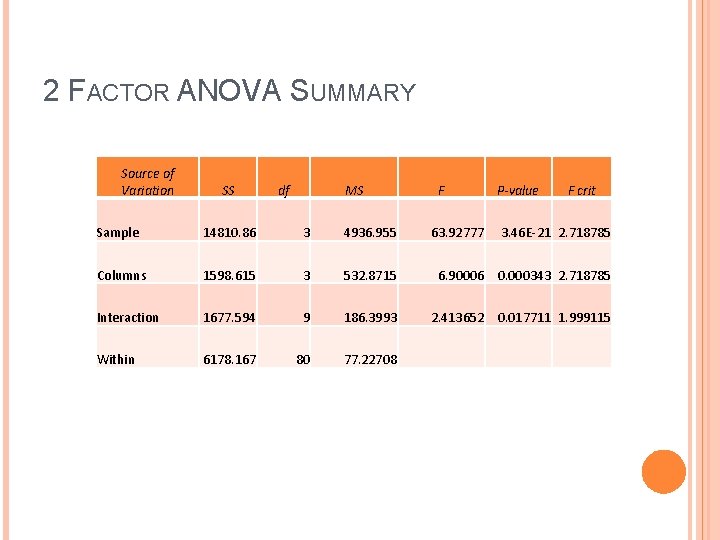 2 FACTOR ANOVA SUMMARY

| Source of Variation | SS | df | MS | F | P-value | F crit |
|---|---|---|---|---|---|---|
| Sample | 14810.86 | 3 | 4936.955 | 63.92777 | 3.46E-21 | 2.718785 |
| Columns | 1598.615 | 3 | 532.8715 | 6.90006 | 0.000343 | 2.718785 |
| Interaction | 1677.594 | 9 | 186.3993 | 2.413652 | 0.017711 | 1.999115 |
| Within | 6178.167 | 80 | 77.22708 | | | |